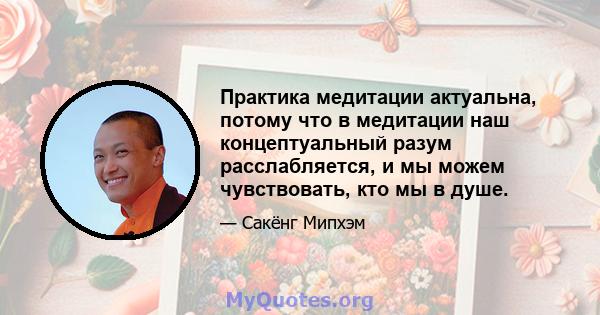 Практика медитации актуальна, потому что в медитации наш концептуальный разум расслабляется, и мы можем чувствовать, кто мы в душе.

— Сакёнг Мипхэм

MyQuotes.org